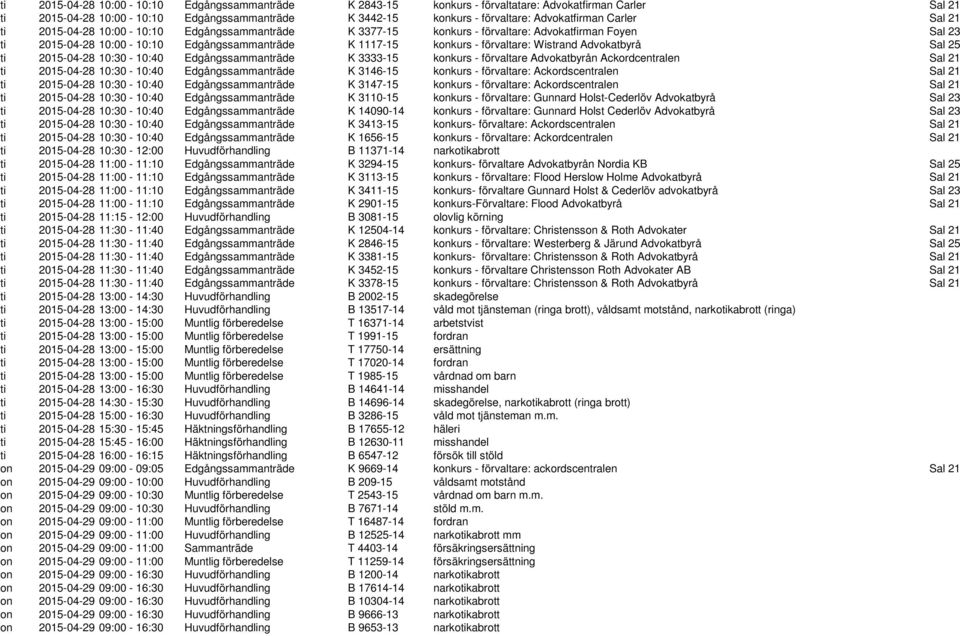 | ti | 2015-04-28 10:00 - 10:10 | Edgångssammanträde | K 2843-15 | konkurs - förvaltatare: Advokatfirman Carler | Sal 21 |
|---|---|---|---|---|---|
| ti | 2015-04-28 10:00 - 10:10 | Edgångssammanträde | K 3442-15 | konkurs - förvaltare: Advokatfirman Carler | Sal 21 |
| ti | 2015-04-28 10:00 - 10:10 | Edgångssammanträde | K 3377-15 | konkurs - förvaltare: Advokatfirman Foyen | Sal 23 |
| ti | 2015-04-28 10:00 - 10:10 | Edgångssammanträde | K 1117-15 | konkurs - förvaltare: Wistrand Advokatbyrå | Sal 25 |
| ti | 2015-04-28 10:30 - 10:40 | Edgångssammanträde | K 3333-15 | konkurs - förvaltare Advokatbyrån Ackordcentralen | Sal 21 |
| ti | 2015-04-28 10:30 - 10:40 | Edgångssammanträde | K 3146-15 | konkurs - förvaltare: Ackordscentralen | Sal 21 |
| ti | 2015-04-28 10:30 - 10:40 | Edgångssammanträde | K 3147-15 | konkurs - förvaltare: Ackordscentralen | Sal 21 |
| ti | 2015-04-28 10:30 - 10:40 | Edgångssammanträde | K 3110-15 | konkurs - förvaltare: Gunnard Holst-Cederlöv Advokatbyrå | Sal 23 |
| ti | 2015-04-28 10:30 - 10:40 | Edgångssammanträde | K 14090-14 | konkurs - förvaltare: Gunnard Holst Cederlöv Advokatbyrå | Sal 23 |
| ti | 2015-04-28 10:30 - 10:40 | Edgångssammanträde | K 3413-15 | konkurs- förvaltare: Ackordscentralen | Sal 21 |
| ti | 2015-04-28 10:30 - 10:40 | Edgångssammanträde | K 1656-15 | konkurs - förvaltare: Ackordcentralen | Sal 21 |
| ti | 2015-04-28 10:30 - 12:00 | Huvudförhandling | B 11371-14 | narkotikabrott | |
| ti | 2015-04-28 11:00 - 11:10 | Edgångssammanträde | K 3294-15 | konkurs- förvaltare Advokatbyrån Nordia KB | Sal 25 |
| ti | 2015-04-28 11:00 - 11:10 | Edgångssammanträde | K 3113-15 | konkurs - förvaltare: Flood Herslow Holme Advokatbyrå | Sal 21 |
| ti | 2015-04-28 11:00 - 11:10 | Edgångssammanträde | K 3411-15 | konkurs- förvaltare Gunnard Holst & Cederlöv advokatbyrå | Sal 23 |
| ti | 2015-04-28 11:00 - 11:10 | Edgångssammanträde | K 2901-15 | konkurs-Förvaltare: Flood Advokatbyrå | Sal 21 |
| ti | 2015-04-28 11:15 - 12:00 | Huvudförhandling | B 3081-15 | olovlig körning | |
| ti | 2015-04-28 11:30 - 11:40 | Edgångssammanträde | K 12504-14 | konkurs - förvaltare: Christensson & Roth Advokater | Sal 21 |
| ti | 2015-04-28 11:30 - 11:40 | Edgångssammanträde | K 2846-15 | konkurs - förvaltare: Westerberg & Järund Advokatbyrå | Sal 25 |
| ti | 2015-04-28 11:30 - 11:40 | Edgångssammanträde | K 3381-15 | konkurs- förvaltare: Christensson & Roth Advokatbyrå | Sal 21 |
| ti | 2015-04-28 11:30 - 11:40 | Edgångssammanträde | K 3452-15 | konkurs - förvaltare Christensson Roth Advokater AB | Sal 21 |
| ti | 2015-04-28 11:30 - 11:40 | Edgångssammanträde | K 3378-15 | konkurs - förvaltare: Christensson & Roth Advokatbyrå | Sal 21 |
| ti | 2015-04-28 13:00 - 14:30 | Huvudförhandling | B 2002-15 | skadegörelse | |
| ti | 2015-04-28 13:00 - 14:30 | Huvudförhandling | B 13517-14 | våld mot tjänsteman (ringa brott), våldsamt motstånd, narkotikabrott (ringa) | |
| ti | 2015-04-28 13:00 - 15:00 | Muntlig förberedelse | T 16371-14 | arbetstvist | |
| ti | 2015-04-28 13:00 - 15:00 | Muntlig förberedelse | T 1991-15 | fordran | |
| ti | 2015-04-28 13:00 - 15:00 | Muntlig förberedelse | T 17750-14 | ersättning | |
| ti | 2015-04-28 13:00 - 15:00 | Muntlig förberedelse | T 17020-14 | fordran | |
| ti | 2015-04-28 13:00 - 15:00 | Muntlig förberedelse | T 1985-15 | vårdnad om barn | |
| ti | 2015-04-28 13:00 - 16:30 | Huvudförhandling | B 14641-14 | misshandel | |
| ti | 2015-04-28 14:30 - 15:30 | Huvudförhandling | B 14696-14 | skadegörelse, narkotikabrott (ringa brott) | |
| ti | 2015-04-28 15:00 - 16:30 | Huvudförhandling | B 3286-15 | våld mot tjänsteman m.m. | |
| ti | 2015-04-28 15:30 - 15:45 | Häktningsförhandling | B 17655-12 | häleri | |
| ti | 2015-04-28 15:45 - 16:00 | Häktningsförhandling | B 12630-11 | misshandel | |
| ti | 2015-04-28 16:00 - 16:15 | Häktningsförhandling | B 6547-12 | försök till stöld | |
| on | 2015-04-29 09:00 - 09:05 | Edgångssammanträde | K 9669-14 | konkurs - förvaltare: ackordscentralen | Sal 21 |
| on | 2015-04-29 09:00 - 10:00 | Huvudförhandling | B 209-15 | våldsamt motstånd | |
| on | 2015-04-29 09:00 - 10:30 | Muntlig förberedelse | T 2543-15 | vårdnad om barn m.m. | |
| on | 2015-04-29 09:00 - 10:30 | Huvudförhandling | B 7671-14 | stöld m.m. | |
| on | 2015-04-29 09:00 - 11:00 | Muntlig förberedelse | T 16487-14 | fordran | |
| on | 2015-04-29 09:00 - 11:00 | Huvudförhandling | B 12525-14 | narkotikabrott mm | |
| on | 2015-04-29 09:00 - 11:00 | Sammanträde | T 4403-14 | försäkringsersättning | |
| on | 2015-04-29 09:00 - 11:00 | Muntlig förberedelse | T 11259-14 | försäkringsersättning | |
| on | 2015-04-29 09:00 - 16:30 | Huvudförhandling | B 1200-14 | narkotikabrott | |
| on | 2015-04-29 09:00 - 16:30 | Huvudförhandling | B 17614-14 | narkotikabrott | |
| on | 2015-04-29 09:00 - 16:30 | Huvudförhandling | B 10304-14 | narkotikabrott | |
| on | 2015-04-29 09:00 - 16:30 | Huvudförhandling | B 9666-13 | narkotikabrott | |
| on | 2015-04-29 09:00 - 16:30 | Huvudförhandling | B 9653-13 | narkotikabrott | |